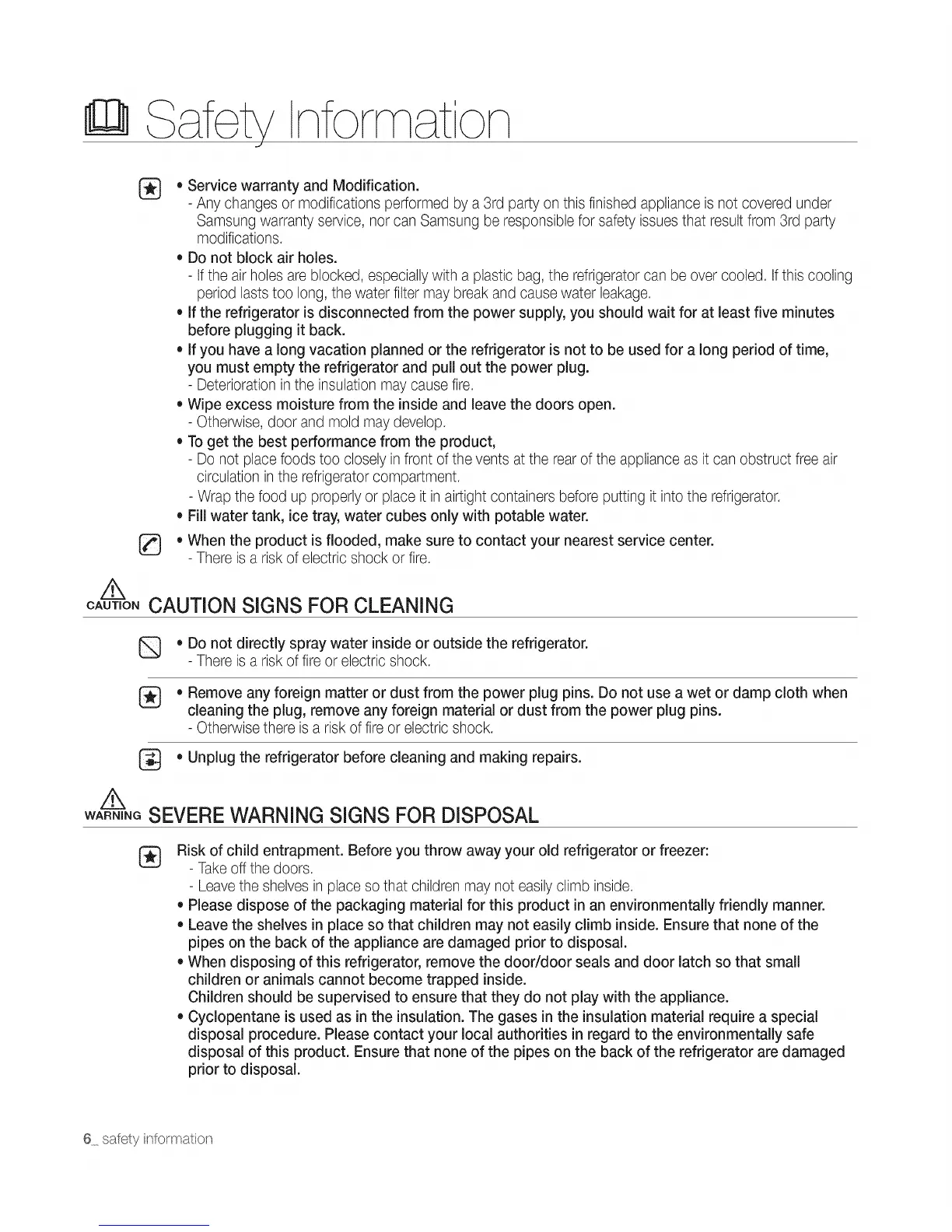 Safety Information

• Service warranty and Modification.
- Any changes or modifications performed by a 3rd party on this finished appliance is not covered under Samsung warranty service, nor can Samsung be responsible for safety issues that result from 3rd party modifications.
• Do not block air holes.
- If the air holes are blocked, especially with a plastic bag, the refrigerator can be over cooled. If this cooling period lasts too long, the water filter may break and cause water leakage.
• If the refrigerator is disconnected from the power supply, you should wait for at least five minutes before plugging it back.
• If you have a long vacation planned or the refrigerator is not to be used for a long period of time, you must empty the refrigerator and pull out the power plug.
- Deterioration in the insulation may cause fire.
• Wipe excess moisture from the inside and leave the doors open.
- Otherwise, door and mold may develop.
• To get the best performance from the product,
- Do not place foods too closely in front of the vents at the rear of the appliance as it can obstruct free air circulation in the refrigerator compartment.
- Wrap the food up properly or place it in airtight containers before putting it into the refrigerator.
• Fill water tank, ice tray, water cubes only with potable water.
• When the product is flooded, make sure to contact your nearest service center.
- There is a risk of electric shock or fire.

CAUTION CAUTION SIGNS FOR CLEANING

• Do not directly spray water inside or outside the refrigerator.
- There is a risk of fire or electric shock.

• Remove any foreign matter or dust from the power plug pins. Do not use a wet or damp cloth when cleaning the plug, remove any foreign material or dust from the power plug pins.
- Otherwise there is a risk of fire or electric shock.

• Unplug the refrigerator before cleaning and making repairs.

WARNING SEVERE WARNING SIGNS FOR DISPOSAL

Risk of child entrapment. Before you throw away your old refrigerator or freezer:
- Take off the doors.
- Leave the shelves in place so that children may not easily climb inside.
• Please dispose of the packaging material for this product in an environmentally friendly manner.
• Leave the shelves in place so that children may not easily climb inside. Ensure that none of the pipes on the back of the appliance are damaged prior to disposal.
• When disposing of this refrigerator, remove the door/door seals and door latch so that small children or animals cannot become trapped inside.
Children should be supervised to ensure that they do not play with the appliance.
• Cyclopentane is used as in the insulation. The gases in the insulation material require a special disposal procedure. Please contact your local authorities in regard to the environmentally safe disposal of this product. Ensure that none of the pipes on the back of the refrigerator are damaged prior to disposal.

6_ safety information